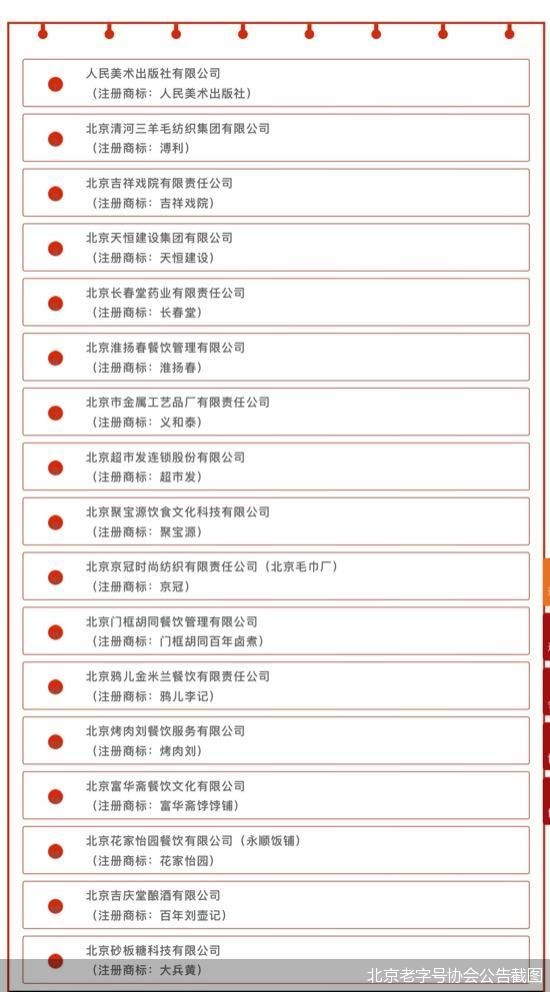 人民美术出版社有限公司
（注册商标：人民美术出版社）

北京清河三羊毛纺织集团有限公司
（注册商标：溥利）

北京吉祥戏院有限责任公司
（注册商标：吉祥戏院）

北京天恒建设集团有限公司
（注册商标：天恒建设）

北京长春堂药业有限责任公司
（注册商标：长春堂）

北京淮扬春餐饮管理有限公司
（注册商标：淮扬春）

北京市金属工艺品厂有限责任公司
（注册商标：义和泰）

北京超市发连锁股份有限公司
（注册商标：超市发）

北京聚宝源饮食文化科技有限公司
（注册商标：聚宝源）

北京京冠时尚纺织有限责任公司（北京毛巾厂）
（注册商标：京冠）

北京门框胡同餐饮管理有限公司
（注册商标：门框胡同百年卤煮）

北京鸦儿金米兰餐饮有限责任公司
（注册商标：鸦儿李记）

北京烤肉刘餐饮服务有限公司
（注册商标：烤肉刘）

北京富华斋餐饮文化有限公司
（注册商标：富华斋饽饽铺）

北京花家怡园餐饮有限公司（永顺饭铺）
（注册商标：花家怡园）

北京吉庆堂酿酒有限公司
（注册商标：百年刘壶记）

北京砂板糖科技有限公司
（注册商标：大兵黄）

北京老字号协会公告截图